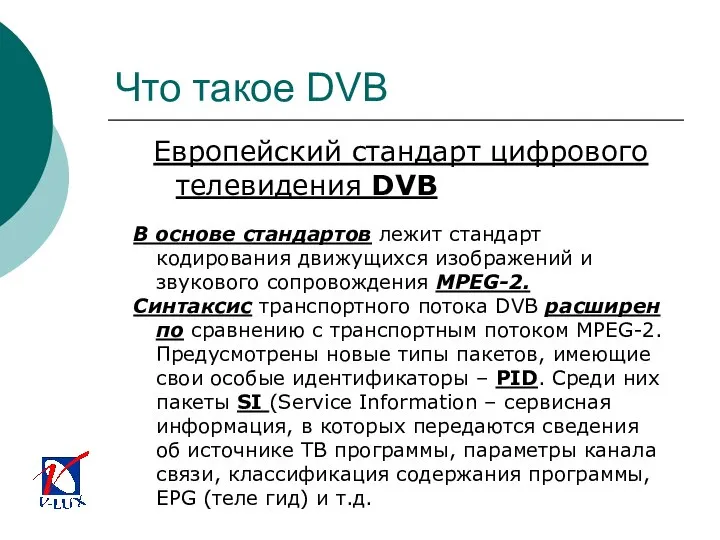 Что такое DVB

Европейский стандарт цифрового телевидения DVB

В основе стандартов лежит стандарт кодирования движущихся изображений и звукового сопровождения MPEG-2.
Синтаксис транспортного потока DVB расширен по сравнению с транспортным потоком MPEG-2. Предусмотрены новые типы пакетов, имеющие свои особые идентификаторы – PID. Среди них пакеты SI (Service Information – сервисная информация, в которых передаются сведения об источнике ТВ программы, параметры канала связи, классификация содержания программы, EPG (теле гид) и т.д.

V-LUX